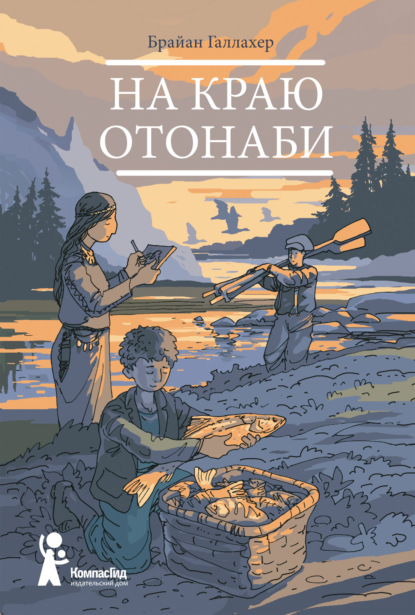 Брайан Галлахер

НА КРАЮ ОТОНАБИ

КомпасГид
издательский дом